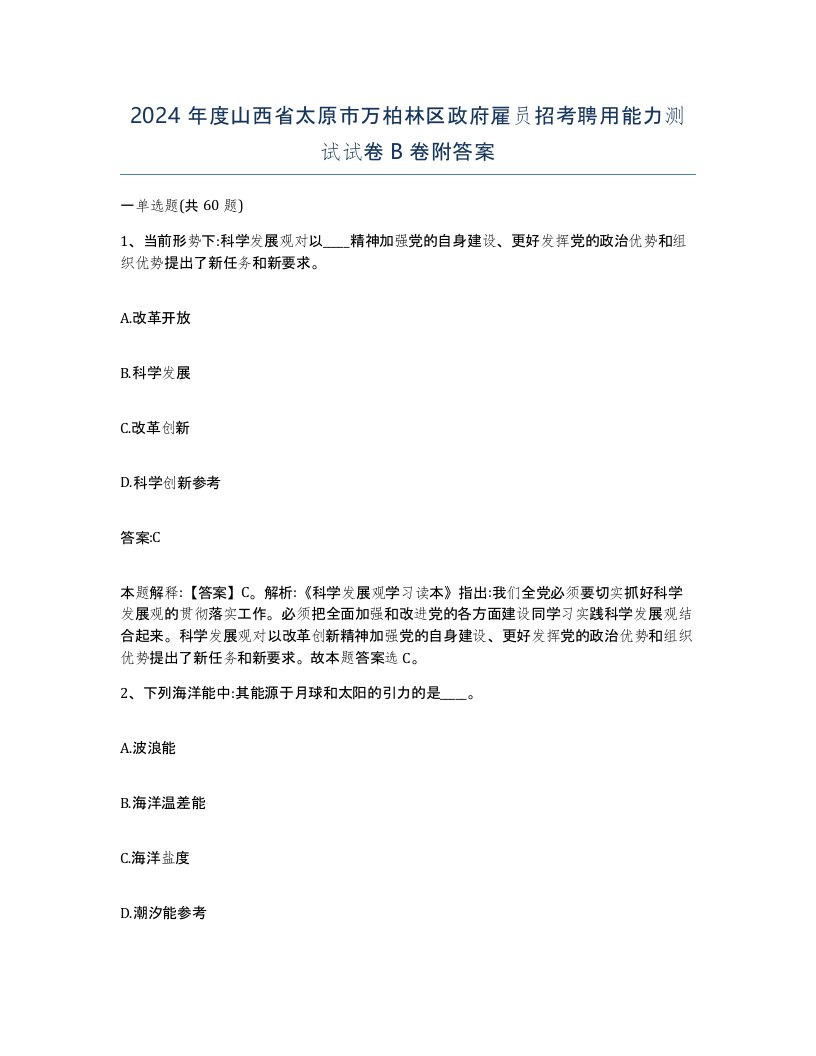 2024 年度山西省太原市万柏林区政府雇员招考聘用能力测试试卷 B 卷附答案

一单选题(共 60 题)

1、当前形势下:科学发展观对以____精神加强党的自身建设、更好发挥党的政治优势和组织优势提出了新任务和新要求。

A.改革开放

B.科学发展

C.改革创新

D.科学创新参考

答案:C

本题解释:【答案】C。解析:《科学发展观学习读本》指出:我们全党必须要切实抓好科学发展观的贯彻落实工作。必须把全面加强和改进党的各方面建设同学习实践科学发展观结合起来。科学发展观对以改革创新精神加强党的自身建设、更好发挥党的政治优势和组织优势提出了新任务和新要求。故本题答案选 C。

2、下列海洋能中:其能源于月球和太阳的引力的是____。

A.波浪能

B.海洋温差能

C.海洋盐度

D.潮汐能参考